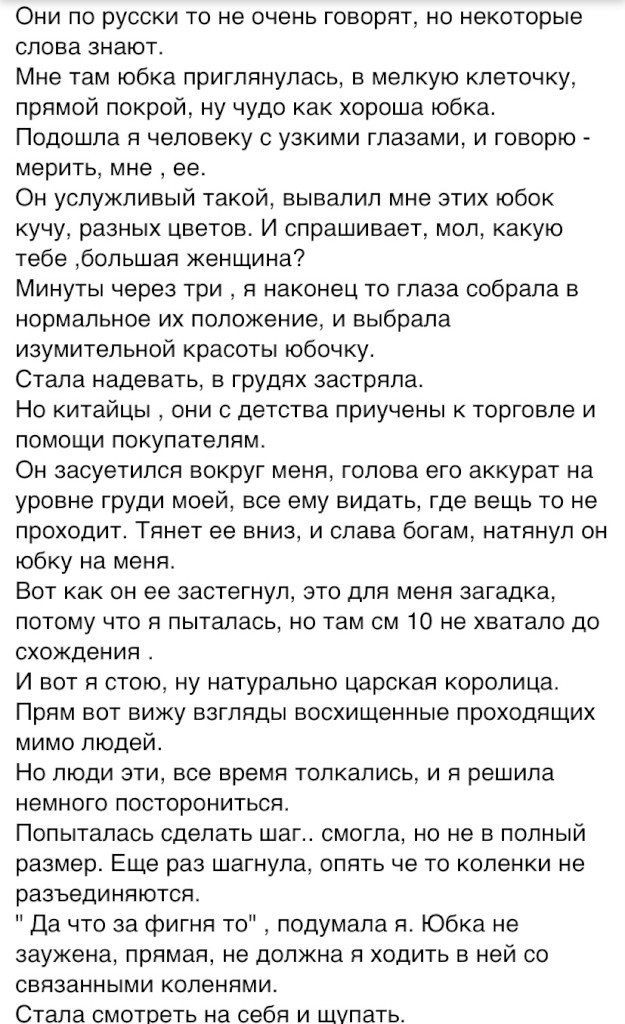 Они по русски то не очень говорят, но некоторые слова знают.
Мне там юбка приглянулась, в мелкую клеточку, прямой покрой, ну чудо как хороша юбка.
Подошла я человеку с узкими глазами, и говорю - мерить, мне , ее.
Он услужливый такой, вывалил мне этих юбок кучу, разных цветов. И спрашивает, мол, какую тебе ,большая женщина?
Минуты через три , я наконец то глаза собрала в нормальное их положение, и выбрала изумительной красоты юбочку.
Стала надевать, в грудях застряла.
Но китайцы , они с детства приучены к торговле и помощи покупателям.
Он засуетился вокруг меня, голова его аккурат на уровне груди моей, все ему видать, где вещь то не проходит. Тянет ее вниз, и слава богам, натянул он юбку на меня.
Вот как он ее застегнул, это для меня загадка, потому что я пыталась, но там см 10 не хватало до схождения .
И вот я стою, ну натурально царская королица.
Прям вот вижу взгляды восхищенные проходящих мимо людей.
Но люди эти, все время толкались, и я решила немного посторониться.
Попыталась сделать шаг.. смогла, но не в полный размер. Еще раз шагнула, опять че то коленки не разъединяются.
" Да что за фигня то" , подумала я. Юбка не заужена, прямая, не должна я ходить в ней со связанными коленями.
Стала смотреть на себя и щупать.